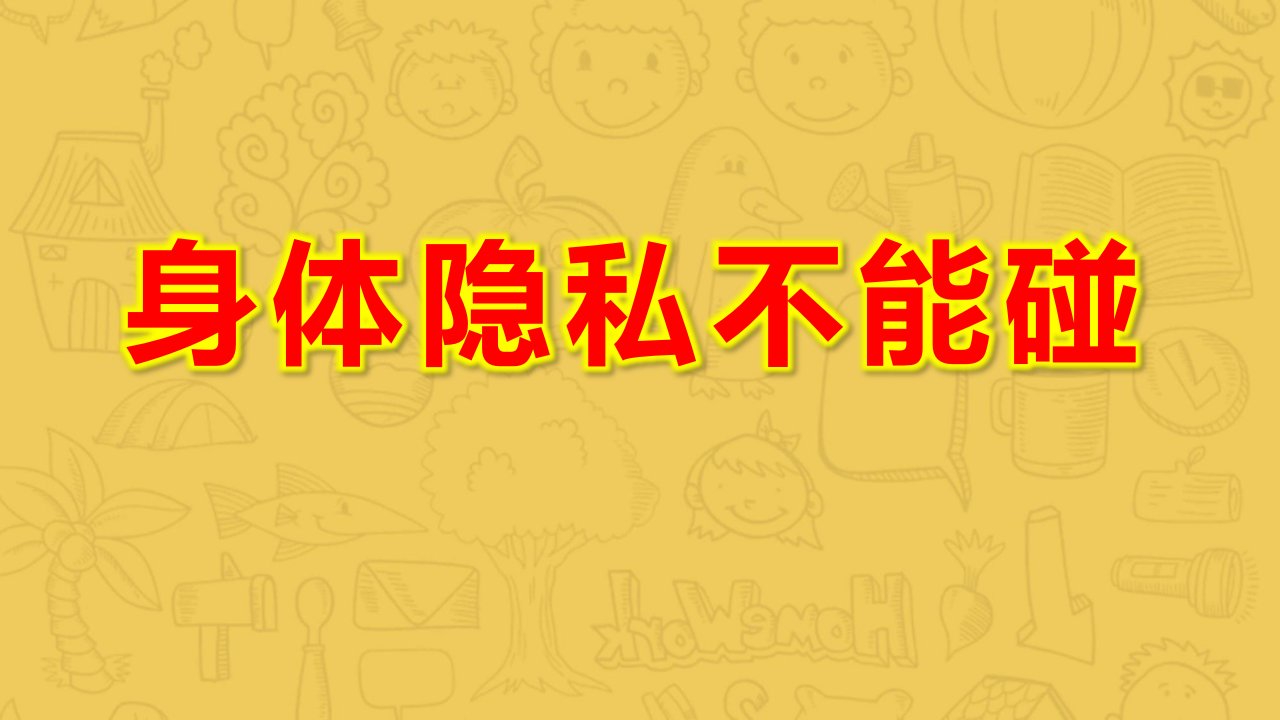 身体隐私不能碰